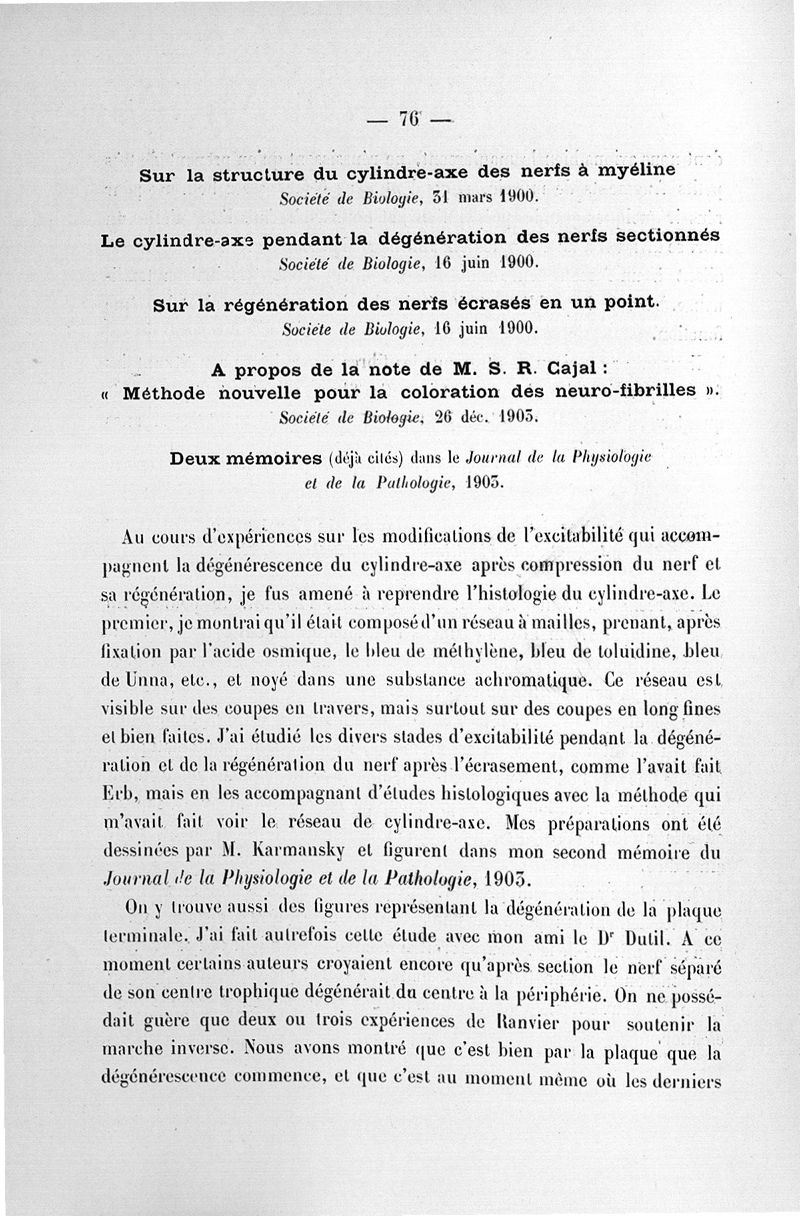 — 76 —

Sur la structure du cylindre-axe des nerfs à myéline
Société de Biologie, 31 mars 1900.

Le cylindre-axe pendant la dégénération des nerfs sectionnés
Société de Biologie, 16 juin 1900.

Sur la régénération des nerfs écrasés en un point.
Société de Biologie, 16 juin 1900.

A propos de la note de M. S. R. Cajal :
« Méthode nouvelle pour la coloration des neuro-fibrilles ».
Société de Biologie, 26 déc. 1903.

Deux mémoires (déjà cités) dans le Journal de la Physiologie et de la Pathologie, 1903.

Au cours d'expériences sur les modifications de l'excitabilité qui accompagnent la dégénérescence du cylindre-axe après compression du nerf et sa régénération, je fus amené à reprendre l'histologie du cylindre-axe. Le premier, je montrai qu'il était composé d'un réseau à mailles, prenant, après fixation par l'acide osmique, le bleu de méthylène, bleu de toluidine, bleu de Unna, etc., et noyé dans une substance achromatique. Ce réseau est visible sur des coupes en travers, mais surtout sur des coupes en long fines et bien faites. J'ai étudié les divers stades d'excitabilité pendant la dégénération et de la régénération du nerf après l'écrasement, comme l'avait fait Erb, mais en les accompagnant d'études histologiques avec la méthode qui m'avait fait voir le réseau de cylindre-axe. Mes préparations ont été dessinées par M. Karmansky et figurent dans mon second mémoire du Journal de la Physiologie et de la Pathologie, 1903.

On y trouve aussi des figures représentant la dégénération de la plaque terminale. J'ai fait autrefois cette étude avec mon ami le Dr Dutil. A ce moment certains auteurs croyaient encore qu'après section le nerf séparé de son centre trophique dégénérait du centre à la périphérie. On ne possédait guère que deux ou trois expériences de Ranvier pour soutenir la marche inverse. Nous avons montré que c'est bien par la plaque que la dégénérescence commence, et que c'est au moment même où les derniers